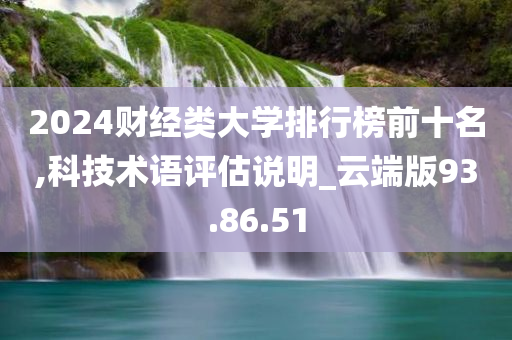 2024财经类大学排行榜前十名,科技术语评估说明_云端版93.86.51